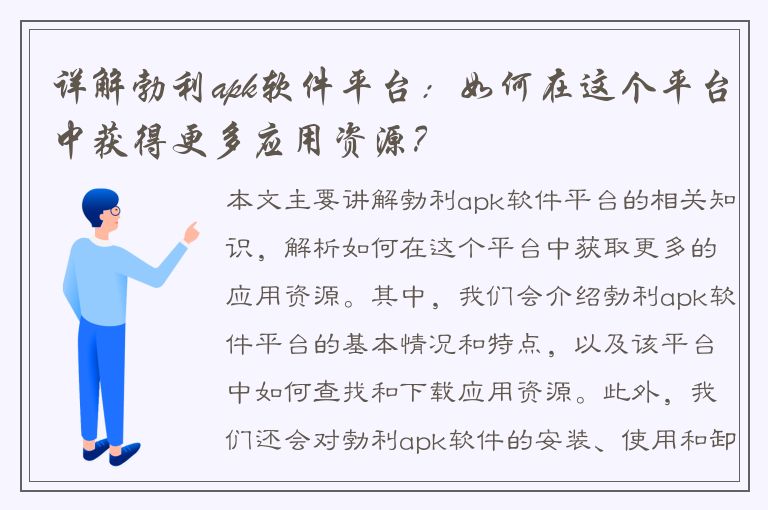 详解勃利apk软件平台：如何在这个平台中获得更多应用资源？

本文主要讲解勃利apk软件平台的相关知识，解析如何在这个平台中获取更多的应用资源。其中，我们会介绍勃利apk软件平台的基本情况和特点，以及该平台中如何查找和下载应用资源。此外，我们还会对勃利apk软件的安装、使用和卸